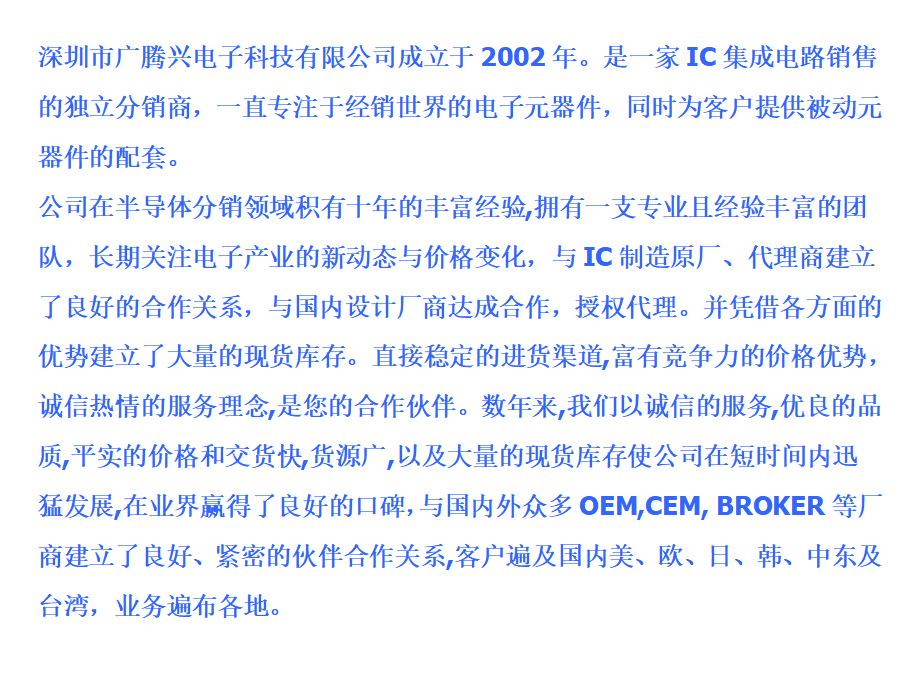 深圳市广腾兴电子科技有限公司成立于2002年。是一家IC集成电路销售的独立分销商，一直专注于经销世界的电子元器件，同时为客户提供被动元器件的配套。

公司在半导体分销领域积有十年的丰富经验,拥有一支专业且经验丰富的团队，长期关注电子产业的新动态与价格变化，与IC制造原厂、代理商建立了良好的合作关系，与国内设计厂商达成合作，授权代理。并凭借各方面的优势建立了大量的现货库存。直接稳定的进货渠道,富有竞争力的价格优势，诚信热情的服务理念,是您的合作伙伴。数年来,我们以诚信的服务,优良的品质,平实的价格和交货快,货源广,以及大量的现货库存使公司在短时间内迅猛发展,在业界赢得了良好的口碑,与国内外众多OEM,CEM, BROKER等厂商建立了良好、紧密的伙伴合作关系,客户遍及国内美、欧、日、韩、中东及台湾，业务遍布各地。